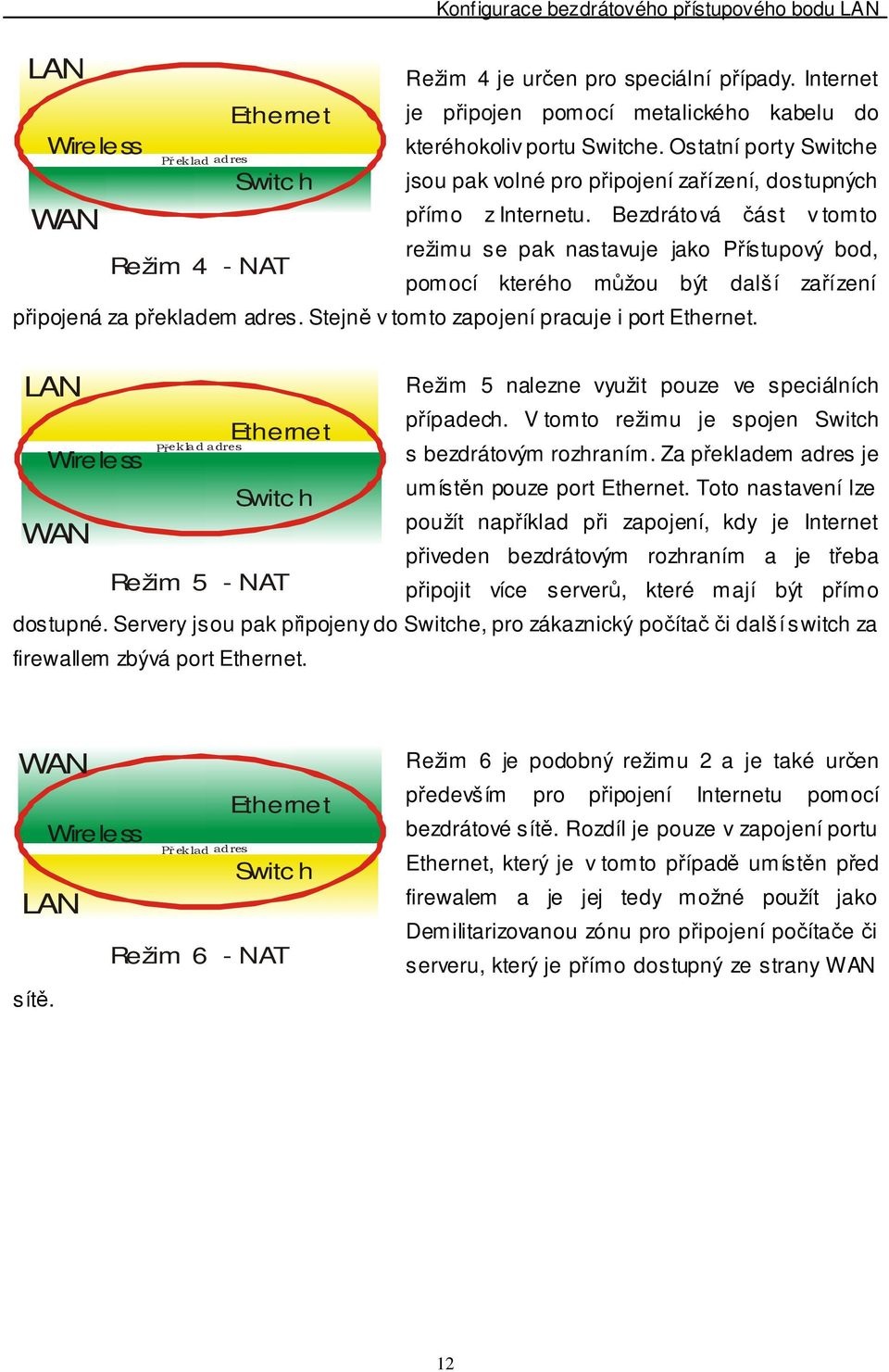 Konfigurace bezdrátového přístupového bodu LAN

LAN
Ethernet
Wireless
Překlad adres
Switch
WAN
Režim 4 - NAT

Režim 4 je určen pro speciální případy. Internet je připojen pomocí metalického kabelu do kteréhokoliv portu Switche. Ostatní porty Switche jsou pak volné pro připojení zařízení, dostupných přímo z Internetu. Bezdrátová část v tomto režimu se pak nastavuje jako Přístupový bod, pomocí kterého můžou být další zařízení připojená za překladem adres. Stejně v tomto zapojení pracuje i port Ethernet.

LAN
Ethernet
Překlad adres
Wireless
Switch
WAN
Režim 5 - NAT

Režim 5 nalezne využit pouze ve speciálních případech. V tomto režimu je spojen Switch s bezdrátovým rozhraním. Za překladem adres je umístěn pouze port Ethernet. Toto nastavení lze použít například při zapojení, kdy je Internet přiveden bezdrátovým rozhraním a je třeba připojit více serverů, které mají být přímo dostupné. Servery jsou pak připojeny do Switche, pro zákaznický počítač či další switch za firewallem zbývá port Ethernet.

WAN
Ethernet
Wireless
Překlad adres
Switch
LAN
Režim 6 - NAT

Režim 6 je podobný režimu 2 a je také určen především pro připojení Internetu pomocí bezdrátové sítě. Rozdíl je pouze v zapojení portu Ethernet, který je v tomto případě umístěn před firewalem a je jej tedy možné použít jako Demilitarizovanou zónu pro připojení počítače či serveru, který je přímo dostupný ze strany WAN sítě.

12